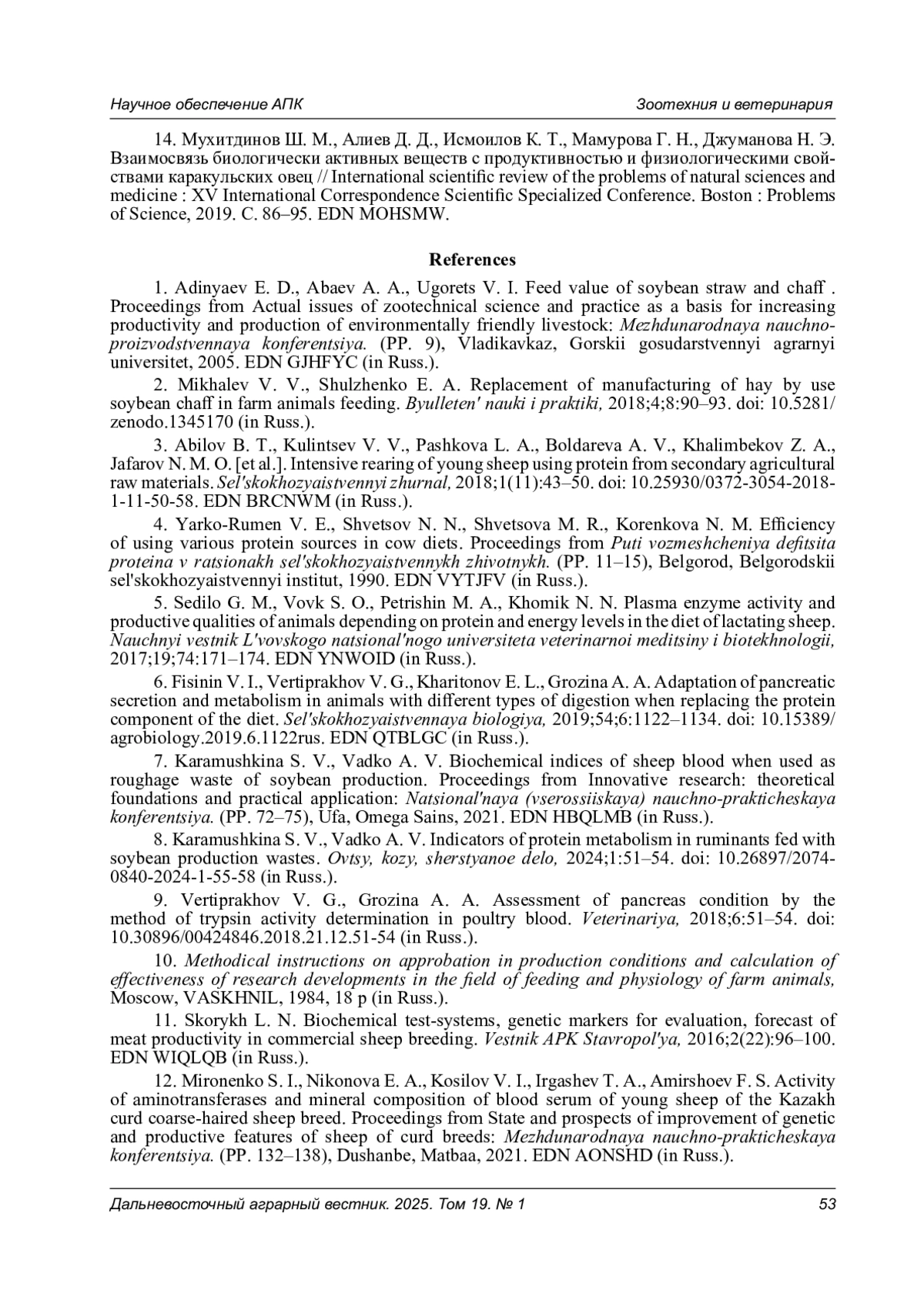 Научное обеспечение АПК

Зоотехния и ветеринария

14. Мухитдинов Ш. М., Алиев Д. Д., Исмоилов К. Т., Мамурова Г. Н., Джуманова Н. Э. Взаимосвязь биологически активных веществ с продуктивностью и физиологическими свойствами каракульских овец // International scientific review of the problems of natural sciences and medicine : XV International Correspondence Scientific Specialized Conference. Boston : Problems of Science, 2019. С. 86–95. EDN MOHSMW.

References

1. Adinyaev E. D., Abaev A. A., Ugorets V. I. Feed value of soybean straw and chaff . Proceedings from Actual issues of zootechnical science and practice as a basis for increasing productivity and production of environmentally friendly livestock: Mezhdunarodnaya nauchno-proizvodstvennaya konferentsiya. (PP. 9), Vladikavkaz, Gorskii gosudarstvennyi agrarnyi universitet, 2005. EDN GJHFYC (in Russ.).

2. Mikhalev V. V., Shulzhenko E. A. Replacement of manufacturing of hay by use soybean chaff in farm animals feeding. Byulleten' nauki i praktiki, 2018;4;8:90–93. doi: 10.5281/zenodo.1345170 (in Russ.).

3. Abilov B. T., Kulintsev V. V., Pashkova L. A., Boldareva A. V., Khalimbekov Z. A., Jafarov N. M. O. [et al.]. Intensive rearing of young sheep using protein from secondary agricultural raw materials. Sel'skokhozyaistvennyi zhurnal, 2018;1(11):43–50. doi: 10.25930/0372-3054-2018-1-11-50-58. EDN BRCNWM (in Russ.).

4. Yarko-Rumen V. E., Shvetsov N. N., Shvetsova M. R., Korenkova N. M. Efficiency of using various protein sources in cow diets. Proceedings from Puti vozmeshcheniya defitsita proteina v ratsionakh sel'skokhozyaistvennykh zhivotnykh. (PP. 11–15), Belgorod, Belgorodskii sel'skokhozyaistvennyi institut, 1990. EDN VYTJFV (in Russ.).

5. Sedilo G. M., Vovk S. O., Petrishin M. A., Khomik N. N. Plasma enzyme activity and productive qualities of animals depending on protein and energy levels in the diet of lactating sheep. Nauchnyi vestnik L'vovskogo natsional'nogo universiteta veterinarnoi meditsiny i biotekhnologii, 2017;19;74:171–174. EDN YNWOID (in Russ.).

6. Fisinin V. I., Vertiprakhov V. G., Kharitonov E. L., Grozina A. A. Adaptation of pancreatic secretion and metabolism in animals with different types of digestion when replacing the protein component of the diet. Sel'skokhozyaistvennaya biologiya, 2019;54;6:1122–1134. doi: 10.15389/agrobiology.2019.6.1122rus. EDN QTBLGC (in Russ.).

7. Karamushkina S. V., Vadko A. V. Biochemical indices of sheep blood when used as roughage waste of soybean production. Proceedings from Innovative research: theoretical foundations and practical application: Natsional'naya (vserossiiskaya) nauchno-prakticheskaya konferentsiya. (PP. 72–75), Ufa, Omega Sains, 2021. EDN HBQLMB (in Russ.).

8. Karamushkina S. V., Vadko A. V. Indicators of protein metabolism in ruminants fed with soybean production wastes. Ovtsy, kozy, sherstyanoe delo, 2024;1:51–54. doi: 10.26897/2074-0840-2024-1-55-58 (in Russ.).

9. Vertiprakhov V. G., Grozina A. A. Assessment of pancreas condition by the method of trypsin activity determination in poultry blood. Veterinariya, 2018;6:51–54. doi: 10.30896/00424846.2018.21.12.51-54 (in Russ.).

10. Methodical instructions on approbation in production conditions and calculation of effectiveness of research developments in the field of feeding and physiology of farm animals, Moscow, VASKHNIL, 1984, 18 p (in Russ.).

11. Skorykh L. N. Biochemical test-systems, genetic markers for evaluation, forecast of meat productivity in commercial sheep breeding. Vestnik APK Stavropol'ya, 2016;2(22):96–100. EDN WIQLQB (in Russ.).

12. Mironenko S. I., Nikonova E. A., Kosilov V. I., Irgashev T. A., Amirshoev F. S. Activity of aminotransferases and mineral composition of blood serum of young sheep of the Kazakh curd coarse-haired sheep breed. Proceedings from State and prospects of improvement of genetic and productive features of sheep of curd breeds: Mezhdunarodnaya nauchno-prakticheskaya konferentsiya. (PP. 132–138), Dushanbe, Matbaa, 2021. EDN AONSHD (in Russ.).

Дальневосточный аграрный вестник. 2025. Том 19. № 1

53